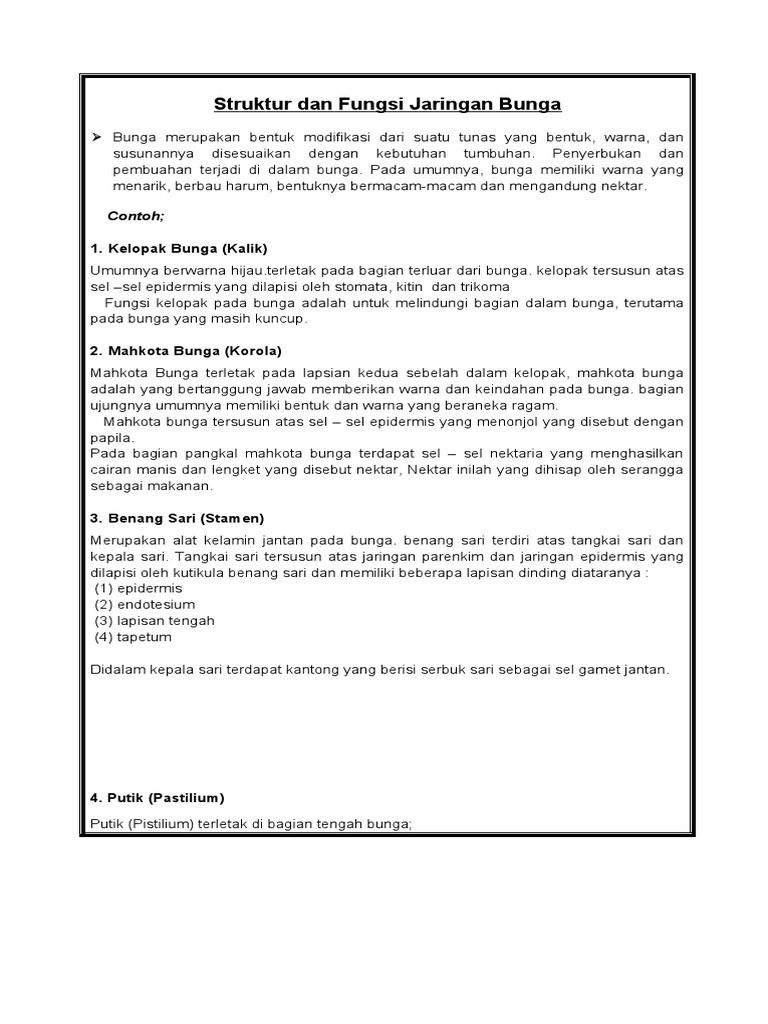 Struktur dan Fungsi Jaringan Bunga

➢ Bunga merupakan bentuk modifikasi dari suatu tunas yang bentuk, warna, dan susunannya disesuaikan dengan kebutuhan tumbuhan. Penyerbukan dan pembuahan terjadi di dalam bunga. Pada umumnya, bunga memiliki warna yang menarik, berbau harum, bentuknya bermacam-macam dan mengandung nektar.

Contoh;

1. Kelopak Bunga (Kalik)

Umumnya berwarna hijau.terletak pada bagian terluar dari bunga. kelopak tersusun atas sel –sel epidermis yang dilapisi oleh stomata, kitin dan trikoma
Fungsi kelopak pada bunga adalah untuk melindungi bagian dalam bunga, terutama pada bunga yang masih kuncup.

2. Mahkota Bunga (Korola)

Mahkota Bunga terletak pada lapsian kedua sebelah dalam kelopak, mahkota bunga adalah yang bertanggung jawab memberikan warna dan keindahan pada bunga. bagian ujungnya umumnya memiliki bentuk dan warna yang beraneka ragam.
Mahkota bunga tersusun atas sel – sel epidermis yang menonjol yang disebut dengan papila.
Pada bagian pangkal mahkota bunga terdapat sel – sel nektaria yang menghasilkan cairan manis dan lengket yang disebut nektar, Nektar inilah yang dihisap oleh serangga sebagai makanan.

3. Benang Sari (Stamen)

Merupakan alat kelamin jantan pada bunga. benang sari terdiri atas tangkai sari dan kepala sari. Tangkai sari tersusun atas jaringan parenkim dan jaringan epidermis yang dilapisi oleh kutikula benang sari dan memiliki beberapa lapisan dinding diataranya :
(1) epidermis
(2) endotesium
(3) lapisan tengah
(4) tapetum

Didalam kepala sari terdapat kantong yang berisi serbuk sari sebagai sel gamet jantan.

4. Putik (Pastilium)

Putik (Pistilium) terletak di bagian tengah bunga;